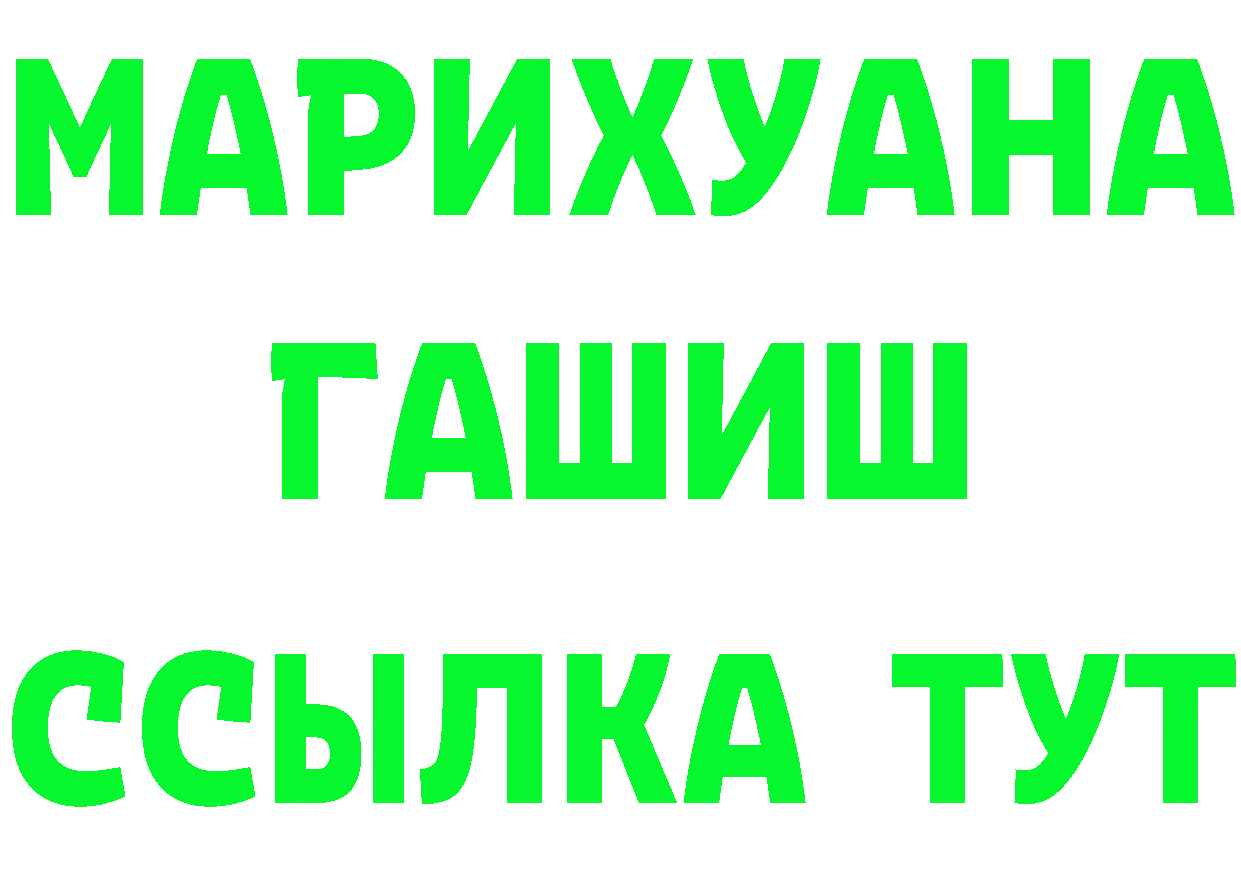 МАРИХУАНА
ГАШИШ
ССЫЛКА ТУТ